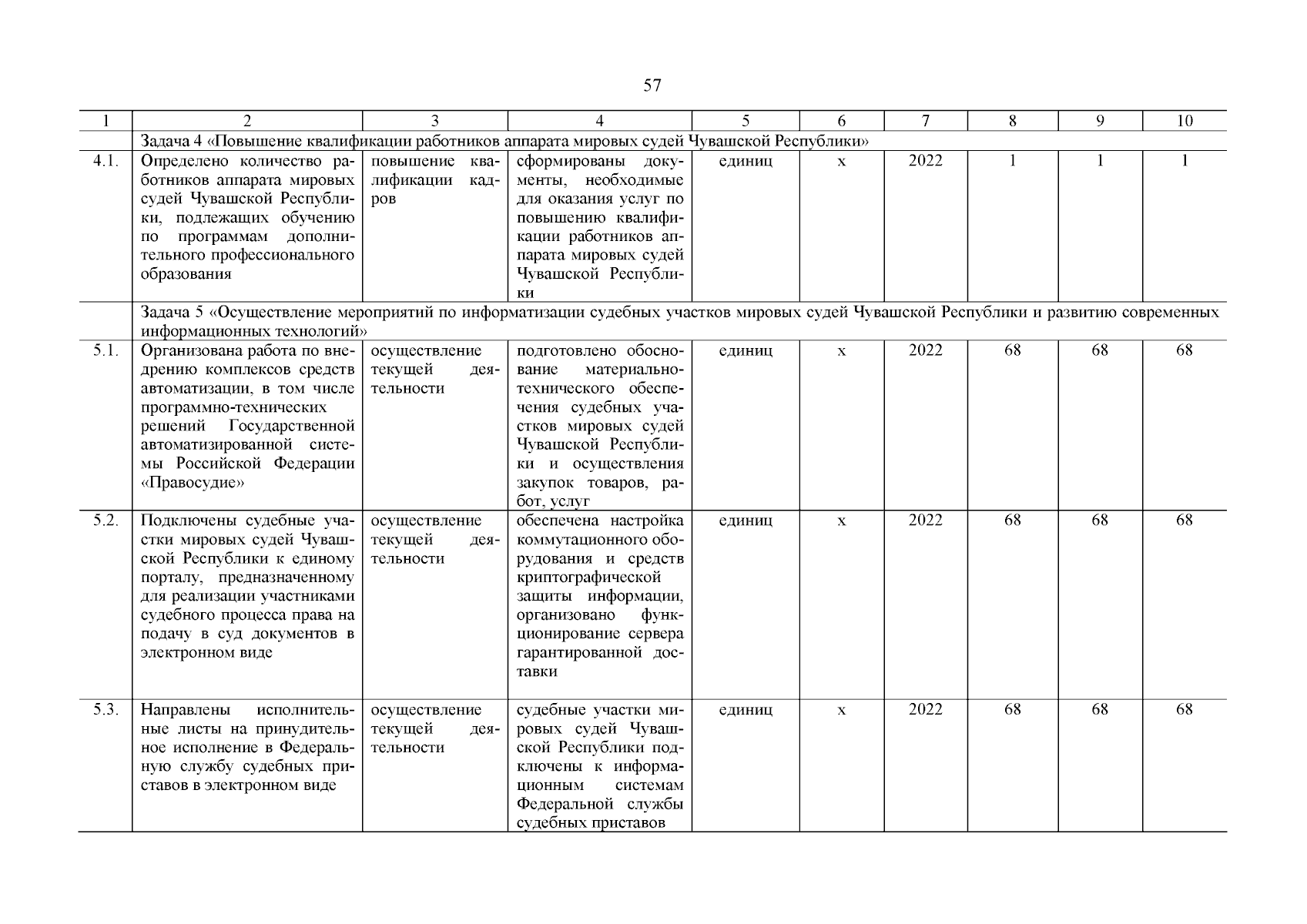 57

| 1 | 2 | 3 | 4 | 5 | 6 | 7 | 8 | 9 | 10 |
|---|---|---|---|---|---|---|---|---|---|
| | Задача 4 «Повышение квалификации работников аппарата мировых судей Чувашской Республики» | | | | | | | | |
| 4.1. | Определено количество работников аппарата мировых судей Чувашской Республики, подлежащих обучению по программам дополнительного профессионального образования | повышение квалификации кадров | сформированы документы, необходимые для оказания услуг по повышению квалификации работников аппарата мировых судей Чувашской Республики | единиц | х | 2022 | 1 | 1 | 1 |
| | Задача 5 «Осуществление мероприятий по информатизации судебных участков мировых судей Чувашской Республики и развитию современных информационных технологий» | | | | | | | | |
| 5.1. | Организована работа по внедрению комплексов средств автоматизации, в том числе программно-технических решений Государственной автоматизированной системы Российской Федерации «Правосудие» | осуществление текущей деятельности | подготовлено обоснование материально-технического обеспечения судебных участков мировых судей Чувашской Республики и осуществления закупок товаров, работ, услуг | единиц | х | 2022 | 68 | 68 | 68 |
| 5.2. | Подключены судебные участки мировых судей Чувашской Республики к единому порталу, предназначенному для реализации участниками судебного процесса права на подачу в суд документов в электронном виде | осуществление текущей деятельности | обеспечена настройка коммутационного оборудования и средств криптографической защиты информации, организовано функционирование сервера гарантированной доставки | единиц | х | 2022 | 68 | 68 | 68 |
| 5.3. | Направлены исполнительные листы на принудительное исполнение в Федеральную службу судебных приставов в электронном виде | осуществление текущей деятельности | судебные участки мировых судей Чувашской Республики подключены к информационным системам Федеральной службы судебных приставов | единиц | х | 2022 | 68 | 68 | 68 |